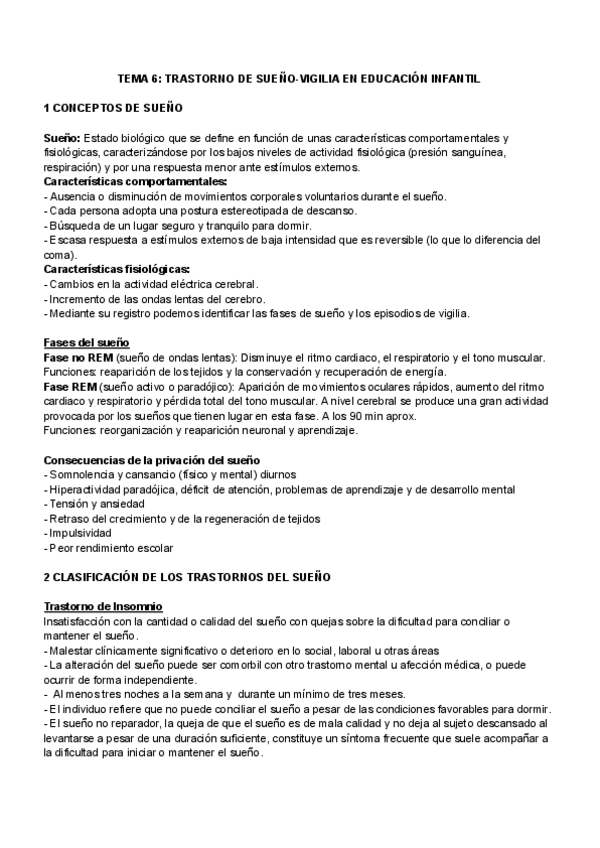 TEMA 6: TRASTORNO DE SUEÑO-VIGILIA EN EDUCACIÓN INFANTIL

1 CONCEPTOS DE SUEÑO

Sueño: Estado biológico que se define en función de unas características comportamentales y fisiológicas, caracterizándose por los bajos niveles de actividad fisiológica (presión sanguínea, respiración) y por una respuesta menor ante estímulos externos.
Características comportamentales:
- Ausencia o disminución de movimientos corporales voluntarios durante el sueño.
- Cada persona adopta una postura estereotipada de descanso.
- Búsqueda de un lugar seguro y tranquilo para dormir.
- Escasa respuesta a estímulos externos de baja intensidad que es reversible (lo que lo diferencia del coma).
Características fisiológicas:
- Cambios en la actividad eléctrica cerebral.
- Incremento de las ondas lentas del cerebro.
- Mediante su registro podemos identificar las fases de sueño y los episodios de vigilia.

Fases del sueño
Fase no REM (sueño de ondas lentas): Disminuye el ritmo cardiaco, el respiratorio y el tono muscular.
Funciones: reaparición de los tejidos y la conservación y recuperación de energía.
Fase REM (sueño activo o paradójico): Aparición de movimientos oculares rápidos, aumento del ritmo cardiaco y respiratorio y pérdida total del tono muscular. A nivel cerebral se produce una gran actividad provocada por los sueños que tienen lugar en esta fase. A los 90 min aprox.
Funciones: reorganización y reaparición neuronal y aprendizaje.

Consecuencias de la privación del sueño
- Somnolencia y cansancio (físico y mental) diurnos
- Hiperactividad paradójica, déficit de atención, problemas de aprendizaje y de desarrollo mental
- Tensión y ansiedad
- Retraso del crecimiento y de la regeneración de tejidos
- Impulsividad
- Peor rendimiento escolar

2 CLASIFICACIÓN DE LOS TRASTORNOS DEL SUEÑO

Trastorno de Insomnio
Insatisfacción con la cantidad o calidad del sueño con quejas sobre la dificultad para conciliar o mantener el sueño.
- Malestar clínicamente significativo o deterioro en lo social, laboral u otras áreas
- La alteración del sueño puede ser comorbil con otro trastorno mental u afección médica, o puede ocurrir de forma independiente.
- Al menos tres noches a la semana y durante un mínimo de tres meses.
- El individuo refiere que no puede conciliar el sueño a pesar de las condiciones favorables para dormir.
- El sueño no reparador, la queja de que el sueño es de mala calidad y no deja al sujeto descansado al levantarse a pesar de una duración suficiente, constituye un síntoma frecuente que suele acompañar a la dificultad para iniciar o mantener el sueño.